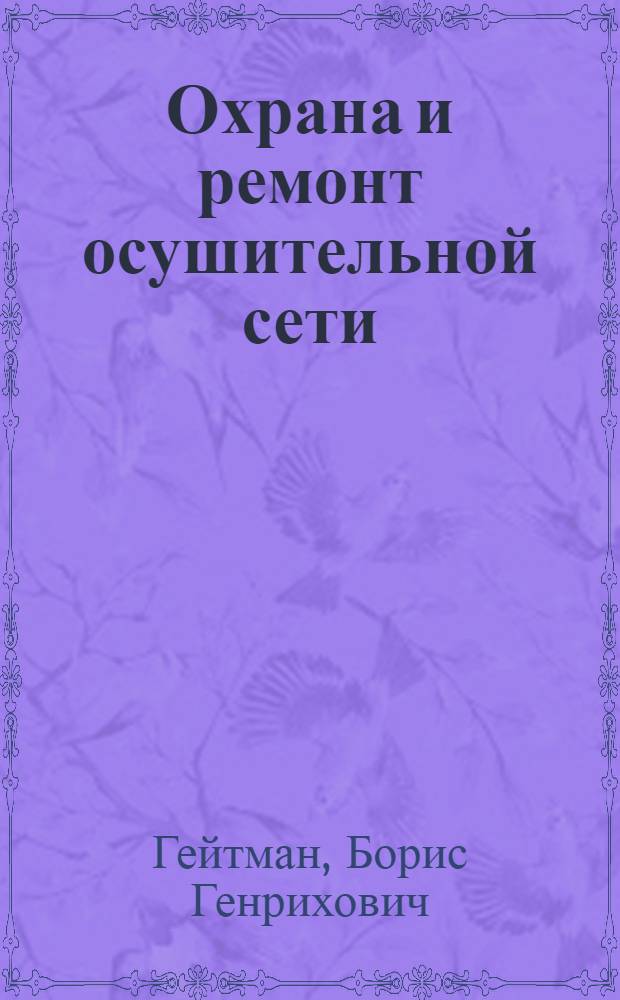 Охрана и ремонт осушительной сети

Гейтман, Борис Генрихович